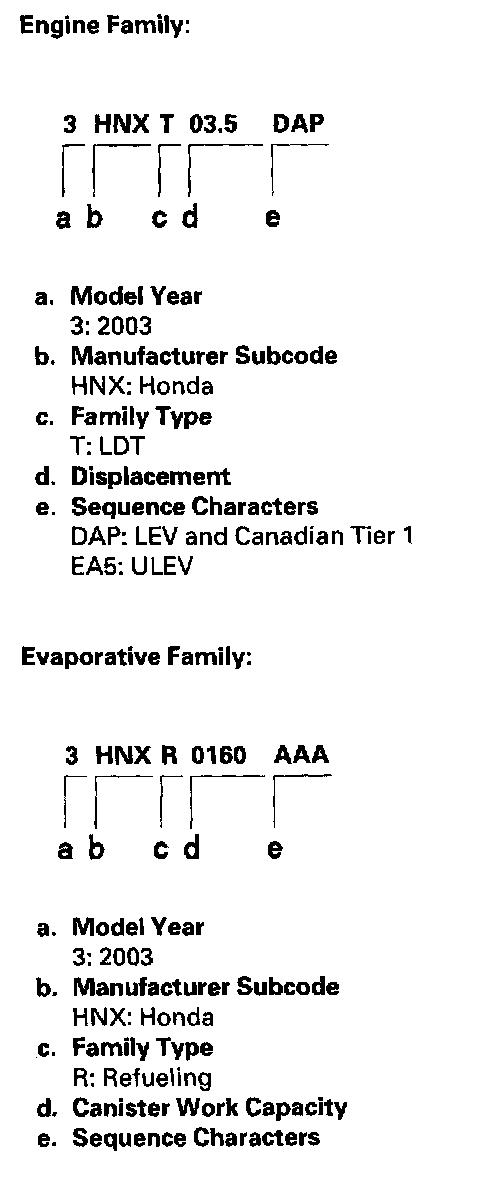 Engine Family:

3 HNX T 03.5 DAP

a b c d e

a. Model Year
3: 2003
b. Manufacturer Subcode
HNX: Honda
c. Family Type
T: LDT
d. Displacement
e. Sequence Characters
DAP: LEV and Canadian Tier 1
EA5: ULEV

Evaporative Family:

3 HNX R 0160 AAA

a b c d e

a. Model Year
3: 2003
b. Manufacturer Subcode
HNX: Honda
c. Family Type
R: Refueling
d. Canister Work Capacity
e. Sequence Characters